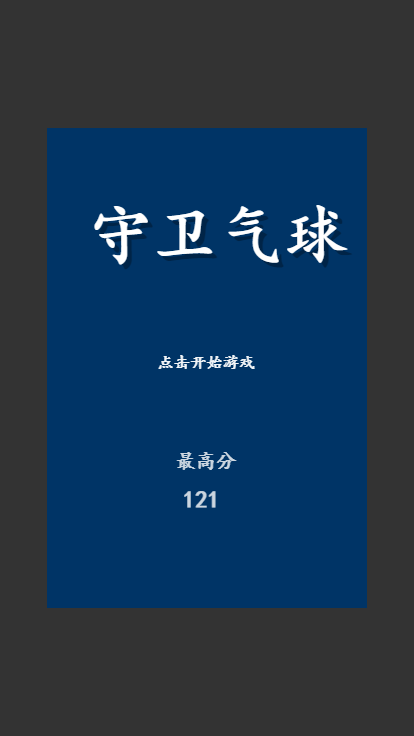 守卫气球

点击开始游戏

最高分

121